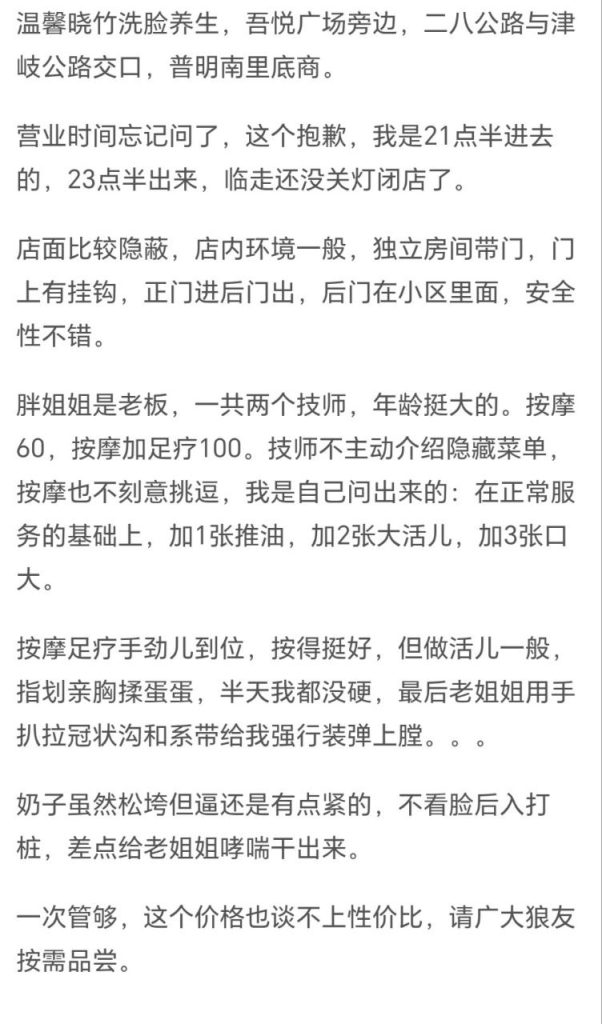 温馨晓竹洗脸养生，吾悦广场旁边，二八公路与津岐公路交口，普明南里底商。

营业时间忘记问了，这个抱歉，我是21点半进去的，23点半出来，临走还没关灯闭店了。

店面比较隐蔽，店内环境一般，独立房间带门，门上有挂钩，正门进后门出，后门在小区里面，安全性不错。

胖姐姐是老板，一共两个技师，年龄挺大的。按摩60，按摩加足疗100。技师不主动介绍隐藏菜单，按摩也不刻意挑逗，我是自己问出来的：在正常服务的基础上，加1张推油，加2张大活儿，加3张口大。

按摩足疗手劲儿到位，按得挺好，但做活儿一般，指划亲胸揉蛋蛋，半天我都没硬，最后老姐姐用手扒拉冠状沟和系带给我强行装弹上膛。。。

奶子虽然松垮但逼还是有点紧的，不看脸后入打桩，差点给老姐姐哮喘干出来。

一次管够，这个价格也谈不上性价比，请广大狼友按需品尝。